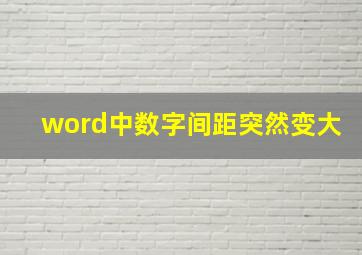 word中数字间距突然变大